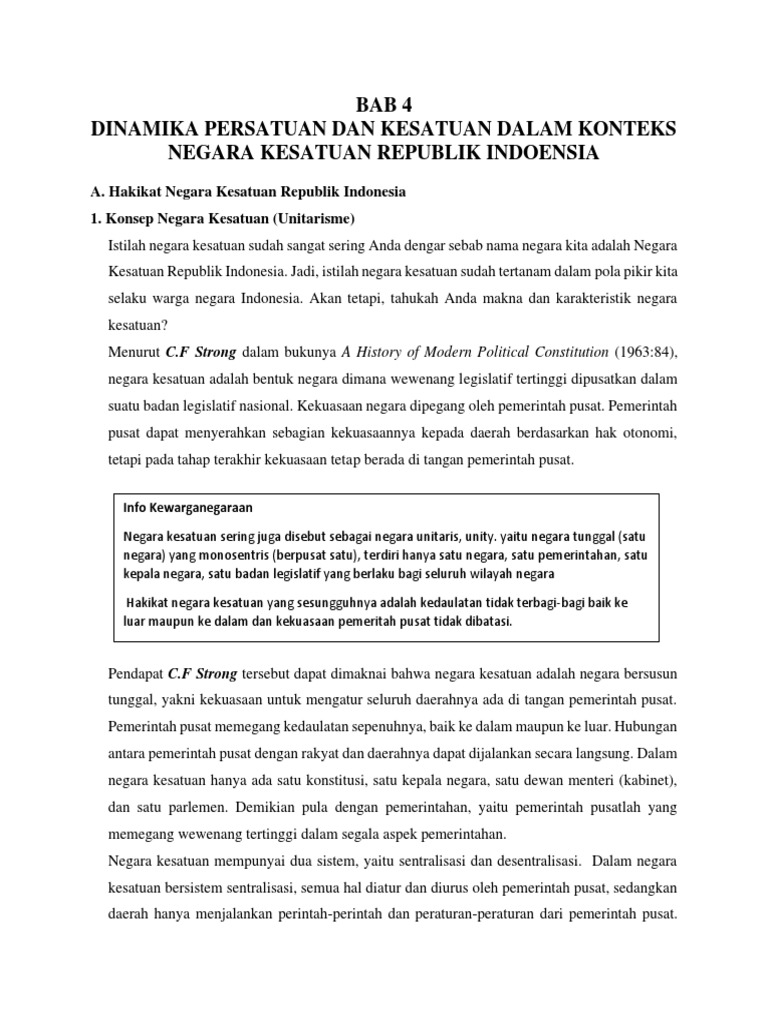 BAB 4
DINAMIKA PERSATUAN DAN KESATUAN DALAM KONTEKS NEGARA KESATUAN REPUBLIK INDOENSIA

A. Hakikat Negara Kesatuan Republik Indonesia

1. Konsep Negara Kesatuan (Unitarisme)

Istilah negara kesatuan sudah sangat sering Anda dengar sebab nama negara kita adalah Negara Kesatuan Republik Indonesia. Jadi, istilah negara kesatuan sudah tertanam dalam pola pikir kita selaku warga negara Indonesia. Akan tetapi, tahukah Anda makna dan karakteristik negara kesatuan?

Menurut C.F Strong dalam bukunya A History of Modern Political Constitution (1963:84), negara kesatuan adalah bentuk negara dimana wewenang legislatif tertinggi dipusatkan dalam suatu badan legislatif nasional. Kekuasaan negara dipegang oleh pemerintah pusat. Pemerintah pusat dapat menyerahkan sebagian kekuasaannya kepada daerah berdasarkan hak otonomi, tetapi pada tahap terakhir kekuasaan tetap berada di tangan pemerintah pusat.

Info Kewarganegaraan

Negara kesatuan sering juga disebut sebagai negara unitaris, unity. yaitu negara tunggal (satu negara) yang monosentris (berpusat satu), terdiri hanya satu negara, satu pemerintahan, satu kepala negara, satu badan legislatif yang berlaku bagi seluruh wilayah negara

Hakikat negara kesatuan yang sesungguhnya adalah kedaulatan tidak terbagi-bagi baik ke luar maupun ke dalam dan kekuasaan pemeritah pusat tidak dibatasi.

Pendapat C.F Strong tersebut dapat dimaknai bahwa negara kesatuan adalah negara bersusun tunggal, yakni kekuasaan untuk mengatur seluruh daerahnya ada di tangan pemerintah pusat. Pemerintah pusat memegang kedaulatan sepenuhnya, baik ke dalam maupun ke luar. Hubungan antara pemerintah pusat dengan rakyat dan daerahnya dapat dijalankan secara langsung. Dalam negara kesatuan hanya ada satu konstitusi, satu kepala negara, satu dewan menteri (kabinet), dan satu parlemen. Demikian pula dengan pemerintahan, yaitu pemerintah pusatlah yang memegang wewenang tertinggi dalam segala aspek pemerintahan.

Negara kesatuan mempunyai dua sistem, yaitu sentralisasi dan desentralisasi. Dalam negara kesatuan bersistem sentralisasi, semua hal diatur dan diurus oleh pemerintah pusat, sedangkan daerah hanya menjalankan perintah-perintah dan peraturan-peraturan dari pemerintah pusat.